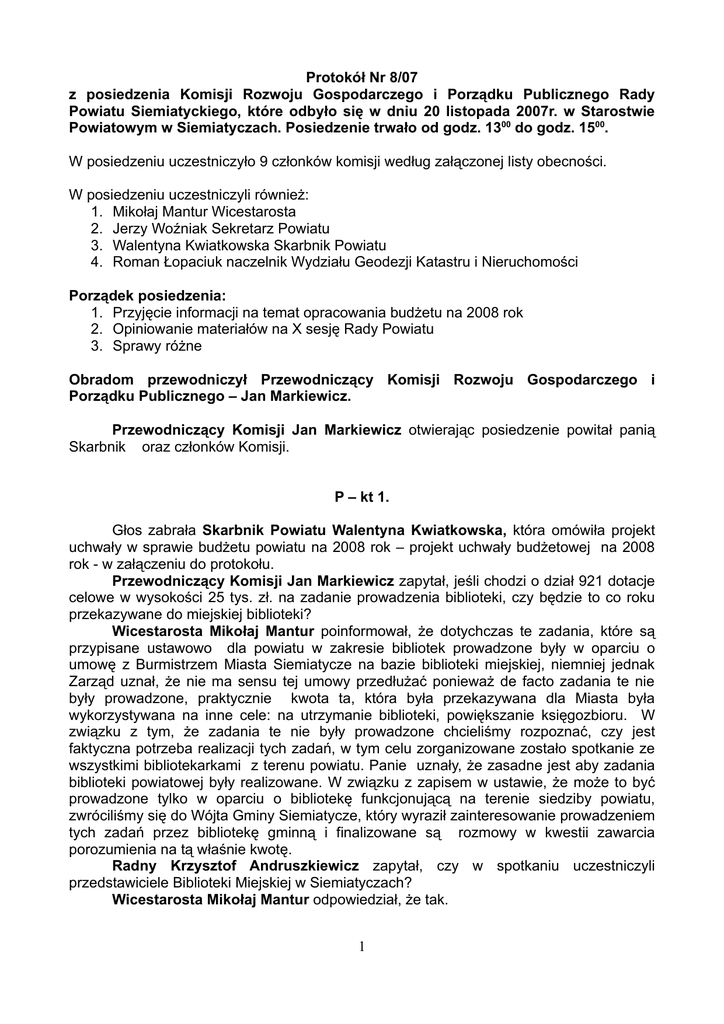 Protokół Nr 8/07
z posiedzenia Komisji Rozwoju Gospodarczego i Porządku Publicznego Rady Powiatu Siemiatyckiego, które odbyło się w dniu 20 listopada 2007r. w Starostwie Powiatowym w Siemiatyczach. Posiedzenie trwało od godz. $13^{00}$ do godz. $15^{00}$.

W posiedzeniu uczestniczyło 9 członków komisji według załączonej listy obecności.

W posiedzeniu uczestniczyli również:
1. Mikołaj Mantur Wicestarosta
2. Jerzy Woźniak Sekretarz Powiatu
3. Walentyna Kwiatkowska Skarbnik Powiatu
4. Roman Łopaciuk naczelnik Wydziału Geodezji Katastru i Nieruchomości

Porządek posiedzenia:
1. Przyjęcie informacji na temat opracowania budżetu na 2008 rok
2. Opiniowanie materiałów na X sesję Rady Powiatu
3. Sprawy różne

Obradom przewodniczył Przewodniczący Komisji Rozwoju Gospodarczego i Porządku Publicznego – Jan Markiewicz.

Przewodniczący Komisji Jan Markiewicz otwierając posiedzenie powitał panią Skarbnik oraz członków Komisji.

P – kt 1.

Głos zabrała Skarbnik Powiatu Walentyna Kwiatkowska, która omówiła projekt uchwały w sprawie budżetu powiatu na 2008 rok – projekt uchwały budżetowej na 2008 rok - w załączeniu do protokołu.
Przewodniczący Komisji Jan Markiewicz zapytał, jeśli chodzi o dział 921 dotacje celowe w wysokości 25 tys. zł. na zadanie prowadzenia biblioteki, czy będzie to co roku przekazywane do miejskiej biblioteki?
Wicestarosta Mikołaj Mantur poinformował, że dotychczas te zadania, które są przypisane ustawowo dla powiatu w zakresie bibliotek prowadzone były w oparciu o umowę z Burmistrzem Miasta Siemiatycze na bazie biblioteki miejskiej, niemniej jednak Zarząd uznał, że nie ma sensu tej umowy przedłużać ponieważ de facto zadania te nie były prowadzone, praktycznie kwota ta, która była przekazywana dla Miasta była wykorzystywana na inne cele: na utrzymanie biblioteki, powiększanie księgozbioru. W związku z tym, że zadania te nie były prowadzone chcieliśmy rozpoznać, czy jest faktyczna potrzeba realizacji tych zadań, w tym celu zorganizowane zostało spotkanie ze wszystkimi bibliotekarkami z terenu powiatu. Panie uznały, że zasadne jest aby zadania biblioteki powiatowej były realizowane. W związku z zapisem w ustawie, że może to być prowadzone tylko w oparciu o bibliotekę funkcjonującą na terenie siedziby powiatu, zwróciliśmy się do Wójta Gminy Siemiatycze, który wyraził zainteresowanie prowadzeniem tych zadań przez bibliotekę gminną i finalizowane są rozmowy w kwestii zawarcia porozumienia na tą właśnie kwotę.
Radny Krzysztof Andruszkiewicz zapytał, czy w spotkaniu uczestniczyli przedstawiciele Biblioteki Miejskiej w Siemiatyczach?
Wicestarosta Mikołaj Mantur odpowiedział, że tak.

1